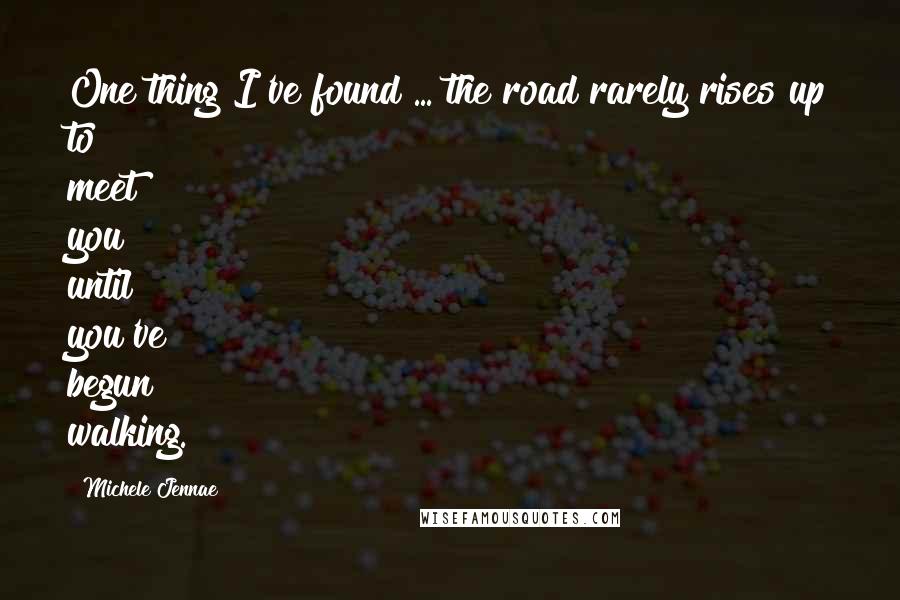 One thing I've found ... the road rarely rises up to meet you until you've begun walking.

Michele Jennae

WISEFAMOUSQUOTES.COM